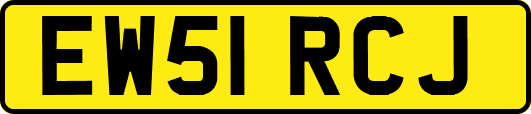 EW51 RCJ